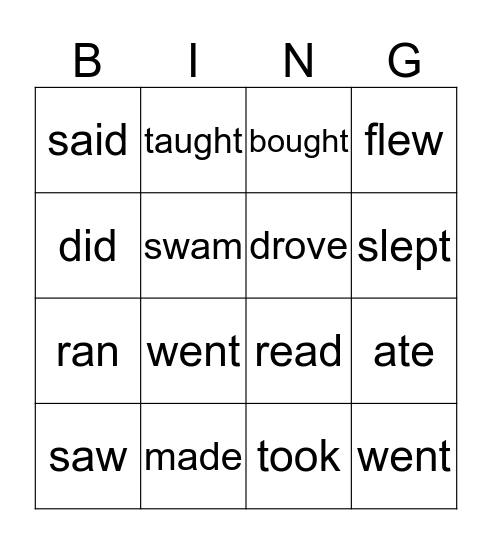 | B | I | N | G |
|---|---|---|---|
| said | taught | bought | flew |
| did | swam | drove | slept |
| ran | went | read | ate |
| saw | made | took | went |